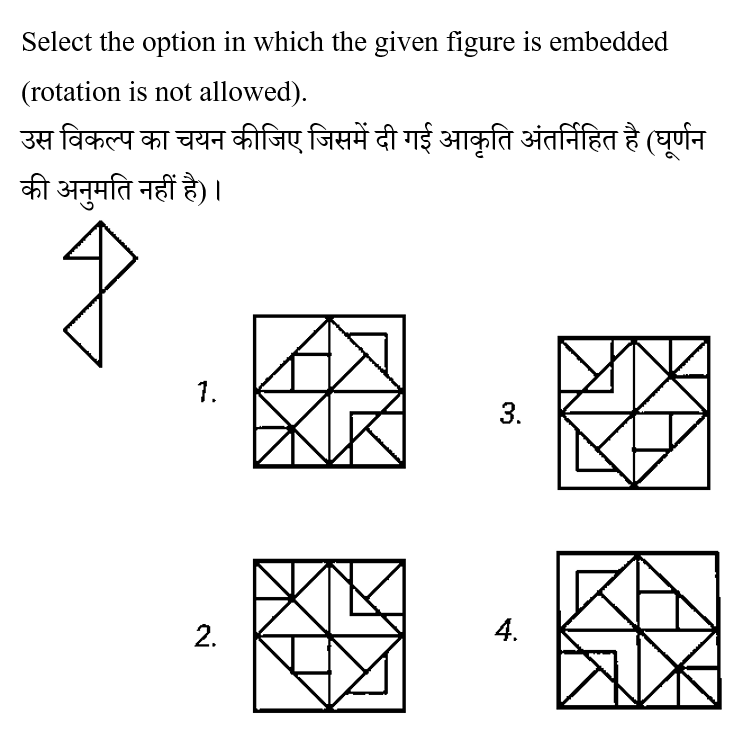 Select the option in which the given figure is embedded (rotation is not allowed).

उस विकल्प का चयन कीजिए जिसमें दी गई आकृति अंतर्निहित है (घूर्णन की अनुमति नहीं है)।

1.

3.

2.

4.